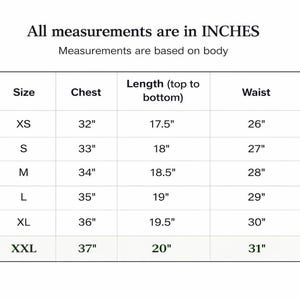 All measurements are in INCHES

Measurements are based on body

| Size | Chest | Length (top to bottom) | Waist |
|---|---|---|---|
| XS | 32" | 17.5" | 26" |
| S | 33" | 18" | 27" |
| M | 34" | 18.5" | 28" |
| L | 35" | 19" | 29" |
| XL | 36" | 19.5" | 30" |
| XXL | 37" | 20" | 31" |